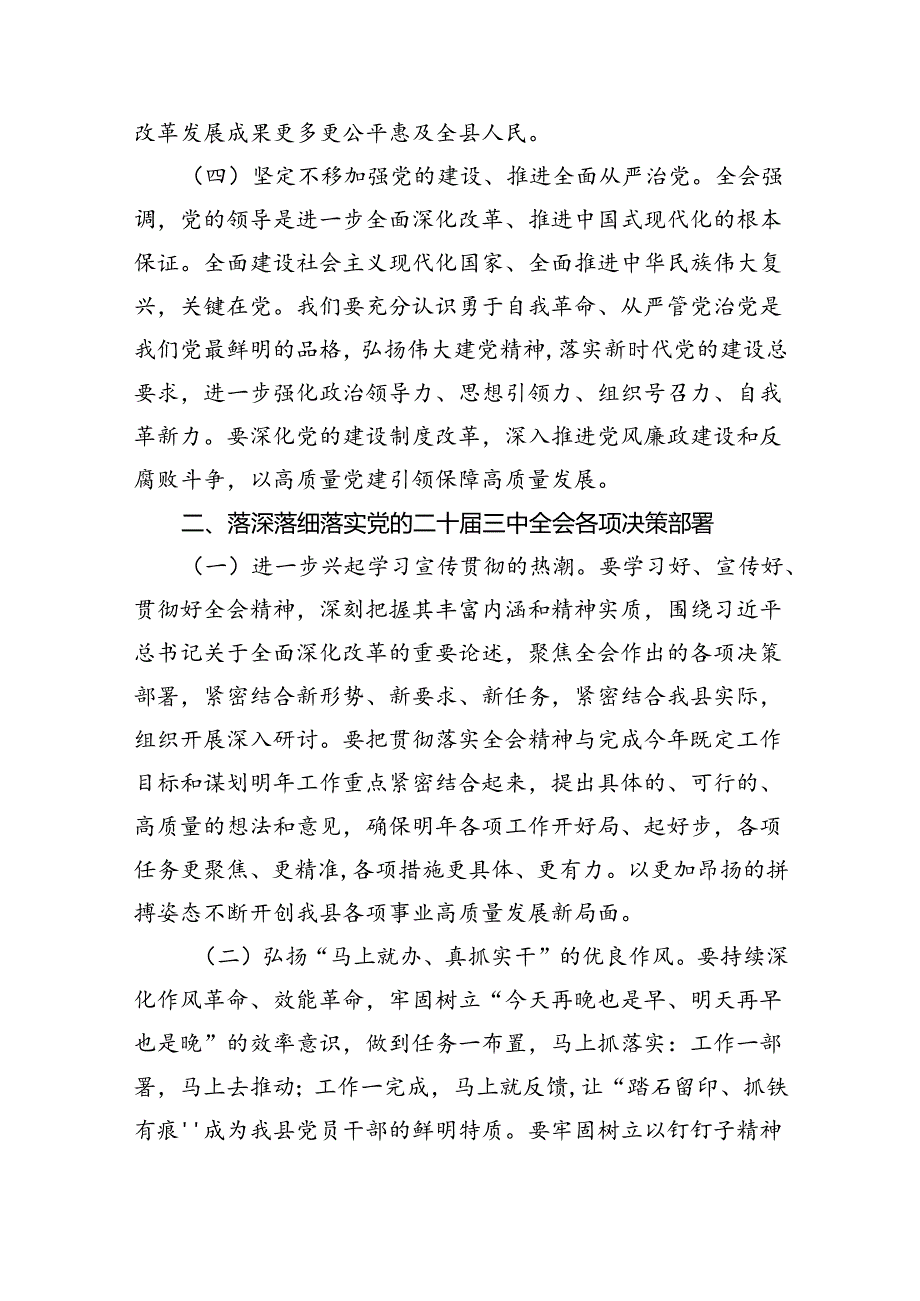 改革发展成果更多更公平惠及全县人民。

（四）坚定不移加强党的建设、推进全面从严治党。全会强调，党的领导是进一步全面深化改革、推进中国式现代化的根本保证。全面建设社会主义现代化国家、全面推进中华民族伟大复兴，关键在党。我们要充分认识勇于自我革命、从严管党治党是我们党最鲜明的品格，弘扬伟大建党精神，落实新时代党的建设总要求，进一步强化政治领导力、思想引领力、组织号召力、自我革新力。要深化党的建设制度改革，深入推进党风廉政建设和反腐败斗争，以高质量党建引领保障高质量发展。

二、落深落细落实党的二十届三中全会各项决策部署

（一）进一步兴起学习宣传贯彻的热潮。要学习好、宣传好、贯彻好全会精神，深刻把握其丰富内涵和精神实质，围绕习近平总书记关于全面深化改革的重要论述，聚焦全会作出的各项决策部署，紧密结合新形势、新要求、新任务，紧密结合我县实际，组织开展深入研讨。要把贯彻落实全会精神与完成今年既定工作目标和谋划明年工作重点紧密结合起来，提出具体的、可行的、高质量的想法和意见，确保明年各项工作开好局、起好步，各项任务更聚焦、更精准，各项措施更具体、更有力。以更加昂扬的拼搏姿态不断开创我县各项事业高质量发展新局面。

（二）弘扬“马上就办、真抓实干”的优良作风。要持续深化作风革命、效能革命，牢固树立“今天再晚也是早、明天再早也是晚”的效率意识，做到任务一布置，马上抓落实：工作一部署，马上去推动；工作一完成，马上就反馈，让“踏石留印、抓铁有痕''成为我县党员干部的鲜明特质。要牢固树立以钉钉子精神